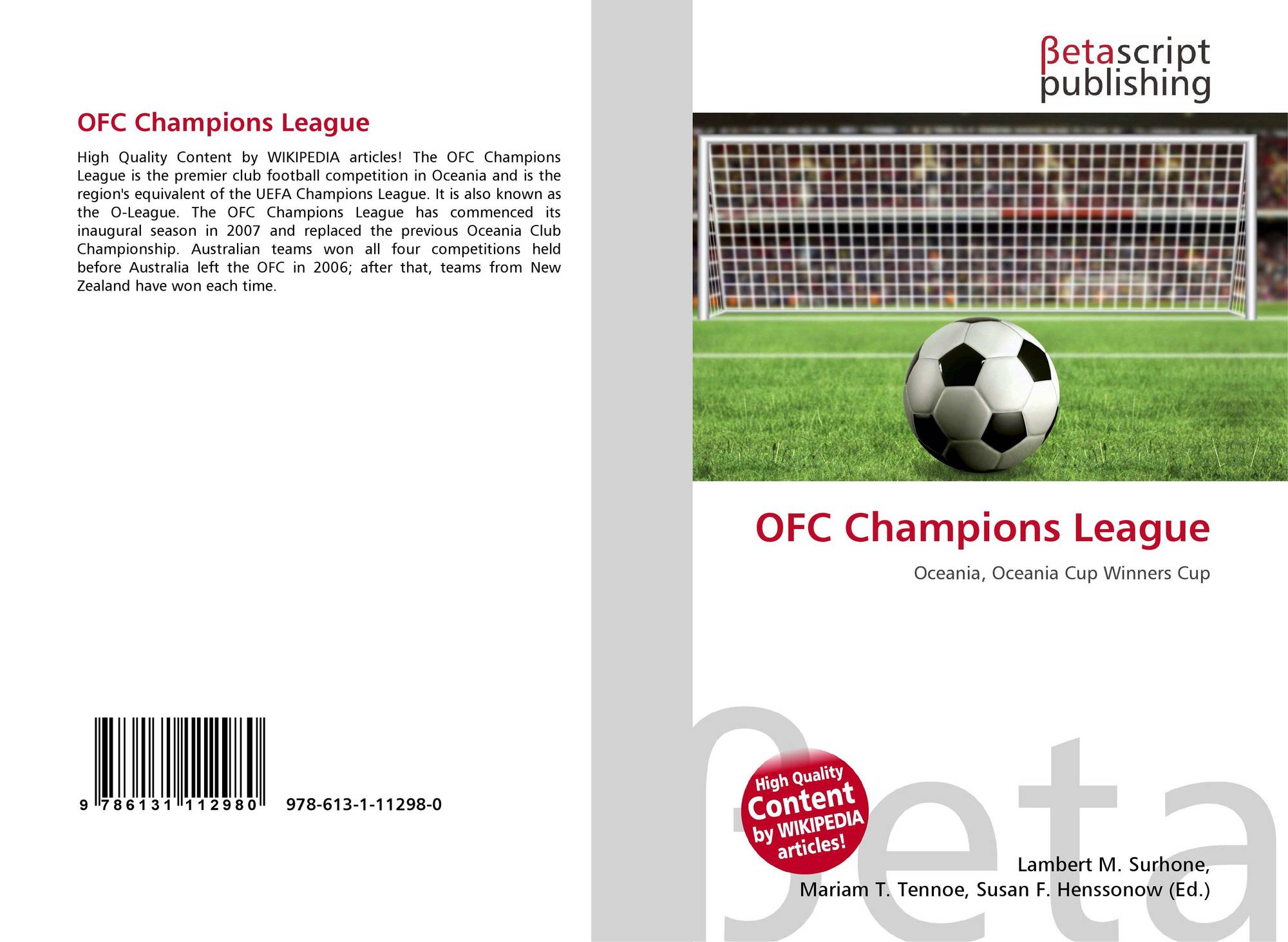 OFC Champions League

High Quality Content by WIKIPEDIA articles! The OFC Champions League is the premier club football competition in Oceania and is the region's equivalent of the UEFA Champions League. It is also known as the O-League. The OFC Champions League has commenced its inaugural season in 2007 and replaced the previous Oceania Club Championship. Australian teams won all four competitions held before Australia left the OFC in 2006; after that, teams from New Zealand have won each time.

9 786131 112980

978-613-1-11298-0

βetascript
publishing

OFC Champions League

Oceania, Oceania Cup Winners Cup

High Quality
Content
by WIKIPEDIA
articles!

Lambert M. Surhone,
Mariam T. Tennoe, Susan F. Henssonow (Ed.)

βeta